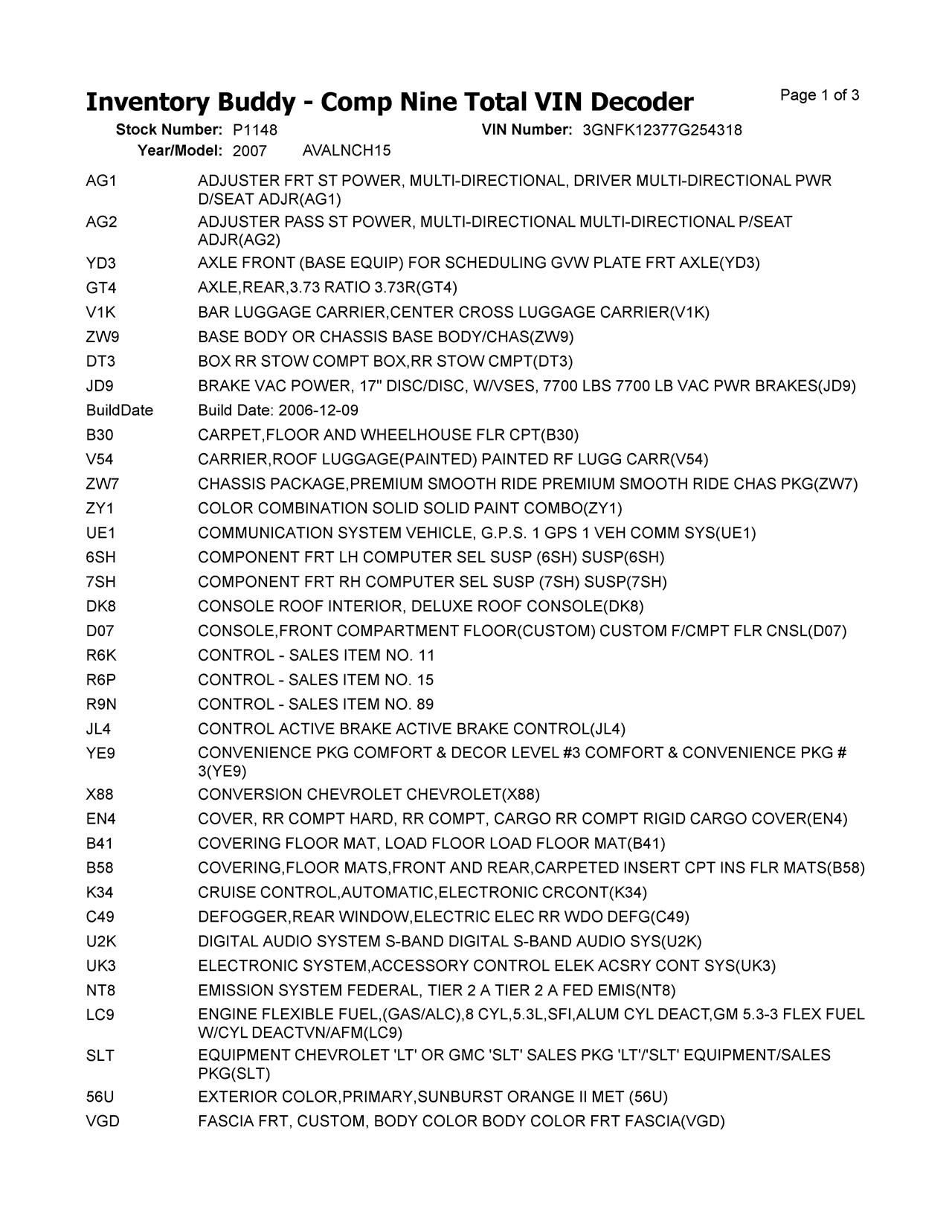 Inventory Buddy - Comp Nine Total VIN Decoder

Page 1 of 3

Stock Number: P1148 VIN Number: 3GNFK12377G254318

Year/Model: 2007 AVALNCH15

| | |
|---|---|
| AG1 | ADJUSTER FRT ST POWER, MULTI-DIRECTIONAL, DRIVER MULTI-DIRECTIONAL PWR D/SEAT ADJR(AG1) |
| AG2 | ADJUSTER PASS ST POWER, MULTI-DIRECTIONAL MULTI-DIRECTIONAL P/SEAT ADJR(AG2) |
| YD3 | AXLE FRONT (BASE EQUIP) FOR SCHEDULING GVW PLATE FRT AXLE(YD3) |
| GT4 | AXLE,REAR,3.73 RATIO 3.73R(GT4) |
| V1K | BAR LUGGAGE CARRIER,CENTER CROSS LUGGAGE CARRIER(V1K) |
| ZW9 | BASE BODY OR CHASSIS BASE BODY/CHAS(ZW9) |
| DT3 | BOX RR STOW COMPT BOX,RR STOW CMPT(DT3) |
| JD9 | BRAKE VAC POWER, 17" DISC/DISC, W/VSES, 7700 LBS 7700 LB VAC PWR BRAKES(JD9) |
| BuildDate | Build Date: 2006-12-09 |
| B30 | CARPET,FLOOR AND WHEELHOUSE FLR CPT(B30) |
| V54 | CARRIER,ROOF LUGGAGE(PAINTED) PAINTED RF LUGG CARR(V54) |
| ZW7 | CHASSIS PACKAGE,PREMIUM SMOOTH RIDE PREMIUM SMOOTH RIDE CHAS PKG(ZW7) |
| ZY1 | COLOR COMBINATION SOLID SOLID PAINT COMBO(ZY1) |
| UE1 | COMMUNICATION SYSTEM VEHICLE, G.P.S. 1 GPS 1 VEH COMM SYS(UE1) |
| 6SH | COMPONENT FRT LH COMPUTER SEL SUSP (6SH) SUSP(6SH) |
| 7SH | COMPONENT FRT RH COMPUTER SEL SUSP (7SH) SUSP(7SH) |
| DK8 | CONSOLE ROOF INTERIOR, DELUXE ROOF CONSOLE(DK8) |
| D07 | CONSOLE,FRONT COMPARTMENT FLOOR(CUSTOM) CUSTOM F/CMPT FLR CNSL(D07) |
| R6K | CONTROL - SALES ITEM NO. 11 |
| R6P | CONTROL - SALES ITEM NO. 15 |
| R9N | CONTROL - SALES ITEM NO. 89 |
| JL4 | CONTROL ACTIVE BRAKE ACTIVE BRAKE CONTROL(JL4) |
| YE9 | CONVENIENCE PKG COMFORT & DECOR LEVEL #3 COMFORT & CONVENIENCE PKG # 3(YE9) |
| X88 | CONVERSION CHEVROLET CHEVROLET(X88) |
| EN4 | COVER, RR COMPT HARD, RR COMPT, CARGO RR COMPT RIGID CARGO COVER(EN4) |
| B41 | COVERING FLOOR MAT, LOAD FLOOR LOAD FLOOR MAT(B41) |
| B58 | COVERING,FLOOR MATS,FRONT AND REAR,CARPETED INSERT CPT INS FLR MATS(B58) |
| K34 | CRUISE CONTROL,AUTOMATIC,ELECTRONIC CRCONT(K34) |
| C49 | DEFOGGER,REAR WINDOW,ELECTRIC ELEC RR WDO DEFG(C49) |
| U2K | DIGITAL AUDIO SYSTEM S-BAND DIGITAL S-BAND AUDIO SYS(U2K) |
| UK3 | ELECTRONIC SYSTEM,ACCESSORY CONTROL ELEK ACSRY CONT SYS(UK3) |
| NT8 | EMISSION SYSTEM FEDERAL, TIER 2 A TIER 2 A FED EMIS(NT8) |
| LC9 | ENGINE FLEXIBLE FUEL,(GAS/ALC),8 CYL,5.3L,SFI,ALUM CYL DEACT,GM 5.3-3 FLEX FUEL W/CYL DEACTVN/AFM(LC9) |
| SLT | EQUIPMENT CHEVROLET 'LT' OR GMC 'SLT' SALES PKG 'LT'/'SLT' EQUIPMENT/SALES PKG(SLT) |
| 56U | EXTERIOR COLOR,PRIMARY,SUNBURST ORANGE II MET (56U) |
| VGD | FASCIA FRT, CUSTOM, BODY COLOR BODY COLOR FRT FASCIA(VGD) |